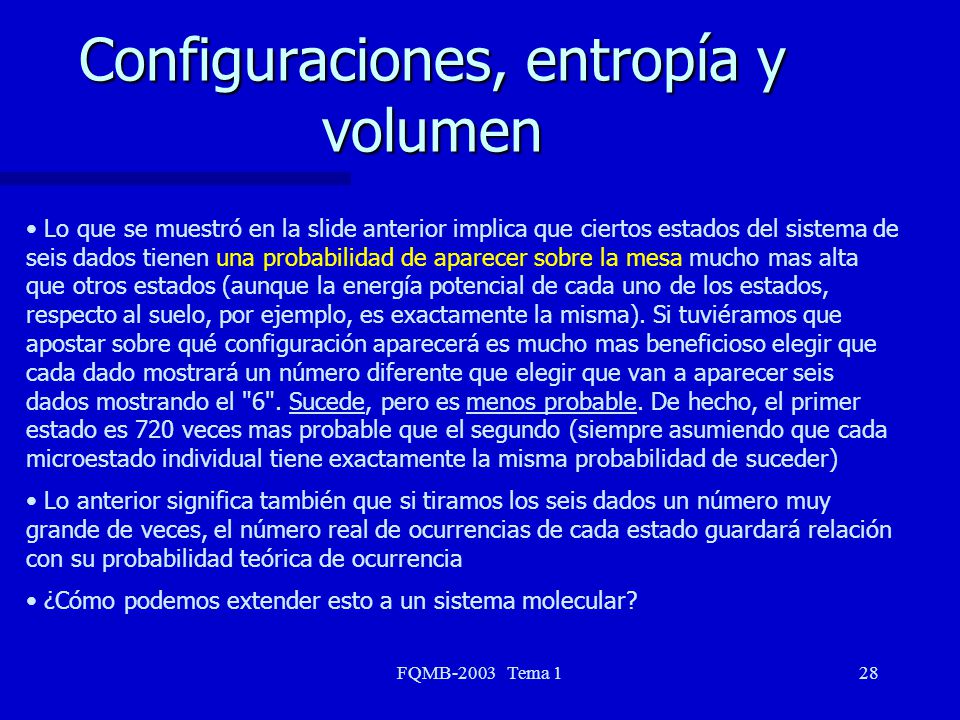 Configuraciones, entropía y volumen

• Lo que se muestró en la slide anterior implica que ciertos estados del sistema de seis dados tienen una probabilidad de aparecer sobre la mesa mucho mas alta que otros estados (aunque la energía potencial de cada uno de los estados, respecto al suelo, por ejemplo, es exactamente la misma). Si tuviéramos que apostar sobre qué configuración aparecerá es mucho mas beneficioso elegir que cada dado mostrará un número diferente que elegir que van a aparecer seis dados mostrando el "6". Sucede, pero es menos probable. De hecho, el primer estado es 720 veces mas probable que el segundo (siempre asumiendo que cada microestado individual tiene exactamente la misma probabilidad de suceder)

• Lo anterior significa también que si tiramos los seis dados un número muy grande de veces, el número real de ocurrencias de cada estado guardará relación con su probabilidad teórica de ocurrencia

• ¿Cómo podemos extender esto a un sistema molecular?

FQMB-2003 Tema 1

28